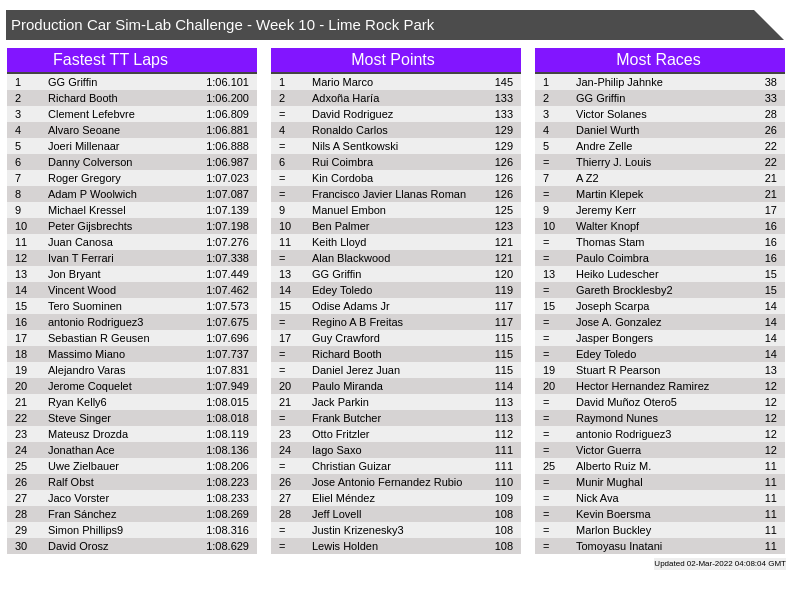 Production Car Sim-Lab Challenge - Week 10 - Lime Rock Park

Fastest TT Laps

| | | |
|---|---|---|
| 1 | GG Griffin | 1:06.101 |
| 2 | Richard Booth | 1:06.200 |
| 3 | Clement Lefebvre | 1:06.809 |
| 4 | Alvaro Seoane | 1:06.881 |
| 5 | Joeri Millenaar | 1:06.888 |
| 6 | Danny Colverson | 1:06.987 |
| 7 | Roger Gregory | 1:07.023 |
| 8 | Adam P Woolwich | 1:07.087 |
| 9 | Michael Kressel | 1:07.139 |
| 10 | Peter Gijsbrechts | 1:07.198 |
| 11 | Juan Canosa | 1:07.276 |
| 12 | Ivan T Ferrari | 1:07.338 |
| 13 | Jon Bryant | 1:07.449 |
| 14 | Vincent Wood | 1:07.462 |
| 15 | Tero Suominen | 1:07.573 |
| 16 | antonio Rodriguez3 | 1:07.675 |
| 17 | Sebastian R Geusen | 1:07.696 |
| 18 | Massimo Miano | 1:07.737 |
| 19 | Alejandro Varas | 1:07.831 |
| 20 | Jerome Coquelet | 1:07.949 |
| 21 | Ryan Kelly6 | 1:08.015 |
| 22 | Steve Singer | 1:08.018 |
| 23 | Mateusz Drozda | 1:08.119 |
| 24 | Jonathan Ace | 1:08.136 |
| 25 | Uwe Zielbauer | 1:08.206 |
| 26 | Ralf Obst | 1:08.223 |
| 27 | Jaco Vorster | 1:08.233 |
| 28 | Fran Sánchez | 1:08.269 |
| 29 | Simon Phillips9 | 1:08.316 |
| 30 | David Orosz | 1:08.629 |

Most Points

| | | |
|---|---|---|
| 1 | Mario Marco | 145 |
| 2 | Adxoña Haría | 133 |
| = | David Rodriguez | 133 |
| 4 | Ronaldo Carlos | 129 |
| = | Nils A Sentkowski | 129 |
| 6 | Rui Coimbra | 126 |
| = | Kin Cordoba | 126 |
| = | Francisco Javier Llanas Roman | 126 |
| 9 | Manuel Embon | 125 |
| 10 | Ben Palmer | 123 |
| 11 | Keith Lloyd | 121 |
| = | Alan Blackwood | 121 |
| 13 | GG Griffin | 120 |
| 14 | Edey Toledo | 119 |
| 15 | Odise Adams Jr | 117 |
| = | Regino A B Freitas | 117 |
| 17 | Guy Crawford | 115 |
| = | Richard Booth | 115 |
| = | Daniel Jerez Juan | 115 |
| 20 | Paulo Miranda | 114 |
| 21 | Jack Parkin | 113 |
| = | Frank Butcher | 113 |
| 23 | Otto Fritzler | 112 |
| 24 | Iago Saxo | 111 |
| = | Christian Guizar | 111 |
| 26 | Jose Antonio Fernandez Rubio | 110 |
| 27 | Eliel Méndez | 109 |
| 28 | Jeff Lovell | 108 |
| = | Justin Krizenesky3 | 108 |
| = | Lewis Holden | 108 |

Most Races

| | | |
|---|---|---|
| 1 | Jan-Philip Jahnke | 38 |
| 2 | GG Griffin | 33 |
| 3 | Victor Solanes | 28 |
| 4 | Daniel Wurth | 26 |
| 5 | Andre Zelle | 22 |
| = | Thierry J. Louis | 22 |
| 7 | A Z2 | 21 |
| = | Martin Klepek | 21 |
| 9 | Jeremy Kerr | 17 |
| 10 | Walter Knopf | 16 |
| = | Thomas Stam | 16 |
| = | Paulo Coimbra | 16 |
| 13 | Heiko Ludescher | 15 |
| = | Gareth Brocklesby2 | 15 |
| 15 | Joseph Scarpa | 14 |
| = | Jose A. Gonzalez | 14 |
| = | Jasper Bongers | 14 |
| = | Edey Toledo | 14 |
| 19 | Stuart R Pearson | 13 |
| 20 | Hector Hernandez Ramirez | 12 |
| = | David Muñoz Otero5 | 12 |
| = | Raymond Nunes | 12 |
| = | antonio Rodriguez3 | 12 |
| = | Victor Guerra | 12 |
| 25 | Alberto Ruiz M. | 11 |
| = | Munir Mughal | 11 |
| = | Nick Ava | 11 |
| = | Kevin Boersma | 11 |
| = | Marlon Buckley | 11 |
| = | Tomoyasu Inatani | 11 |

Updated 02-Mar-2022 04:08:04 GMT